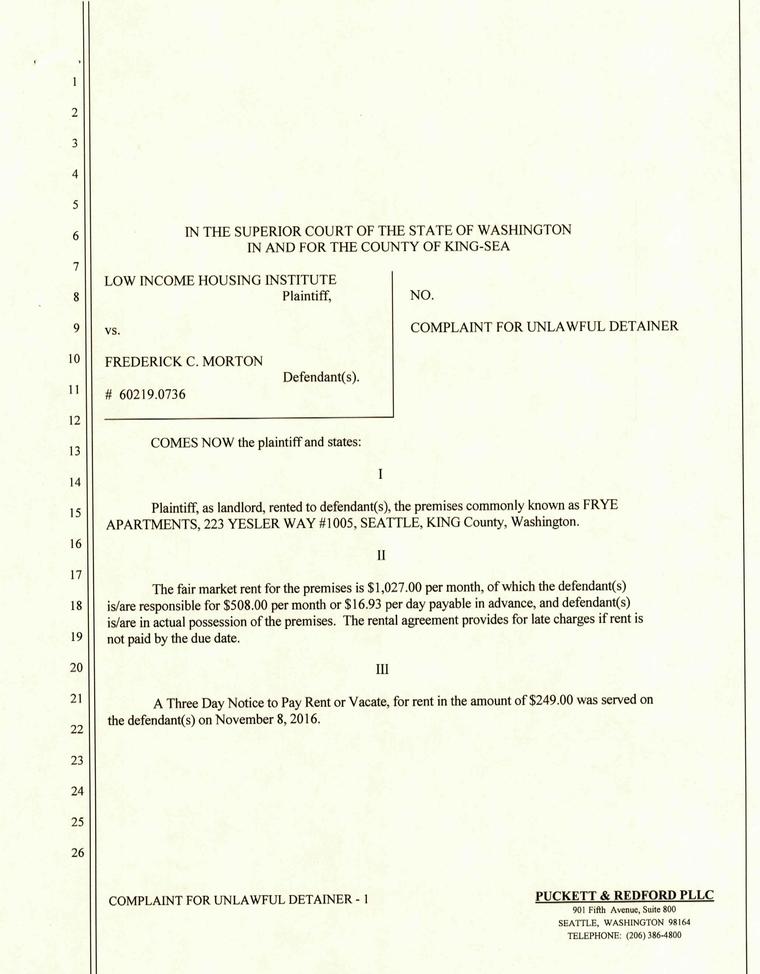 1
2
3
4
5
6
7
8
9
10
11
12
13
14
15
16
17
18
19
20
21
22
23
24
25
26

IN THE SUPERIOR COURT OF THE STATE OF WASHINGTON
IN AND FOR THE COUNTY OF KING-SEA

LOW INCOME HOUSING INSTITUTE
Plaintiff,

vs.

FREDERICK C. MORTON
Defendant(s).

# 60219.0736

NO.

COMPLAINT FOR UNLAWFUL DETAINER

COMES NOW the plaintiff and states:

I

Plaintiff, as landlord, rented to defendant(s), the premises commonly known as FRYE APARTMENTS, 223 YESLER WAY #1005, SEATTLE, KING County, Washington.

II

The fair market rent for the premises is $1,027.00 per month, of which the defendant(s) is/are responsible for $508.00 per month or $16.93 per day payable in advance, and defendant(s) is/are in actual possession of the premises. The rental agreement provides for late charges if rent is not paid by the due date.

III

A Three Day Notice to Pay Rent or Vacate, for rent in the amount of $249.00 was served on the defendant(s) on November 8, 2016.

COMPLAINT FOR UNLAWFUL DETAINER - 1

PUCKETT & REDFORD PLLC
901 Fifth Avenue, Suite 800
SEATTLE, WASHINGTON 98164
TELEPHONE: (206) 386-4800